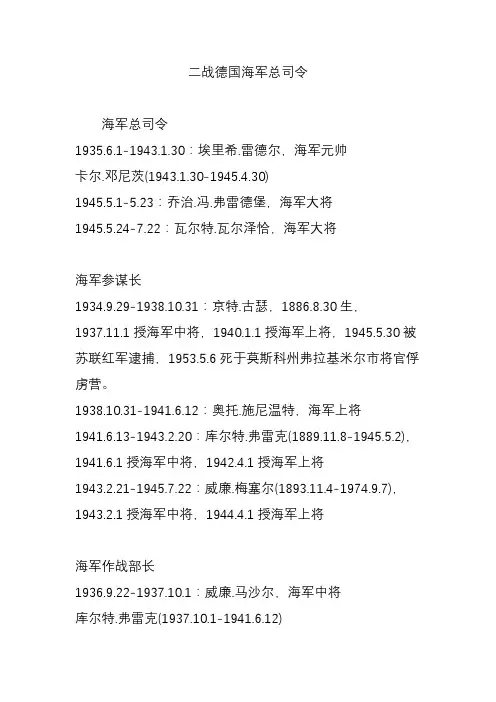 二战德国海军总司令

海军总司令

1935.6.1-1943.1.30：埃里希.雷德尔，海军元帅

卡尔.邓尼茨(1943.1.30-1945.4.30)

1945.5.1-5.23：乔治.冯.弗雷德堡，海军大将

1945.5.24-7.22：瓦尔特.瓦尔泽恰，海军大将

海军参谋长

1934.9.29-1938.10.31：京特.古瑟，1886.8.30 生，1937.11.1 授海军中将，1940.1.1 授海军上将，1945.5.30 被苏联红军逮捕，1953.5.6 死于莫斯科州弗拉基米尔市将官俘虏营。

1938.10.31-1941.6.12：奥托.施尼温特，海军上将

1941.6.13-1943.2.20：库尔特.弗雷克(1889.11.8-1945.5.2)，1941.6.1 授海军中将，1942.4.1 授海军上将

1943.2.21-1945.7.22：威廉.梅塞尔(1893.11.4-1974.9.7)，1943.2.1 授海军中将，1944.4.1 授海军上将

海军作战部长

1936.9.22-1937.10.1：威廉.马沙尔，海军中将

库尔特.弗雷克(1937.10.1-1941.6.12)